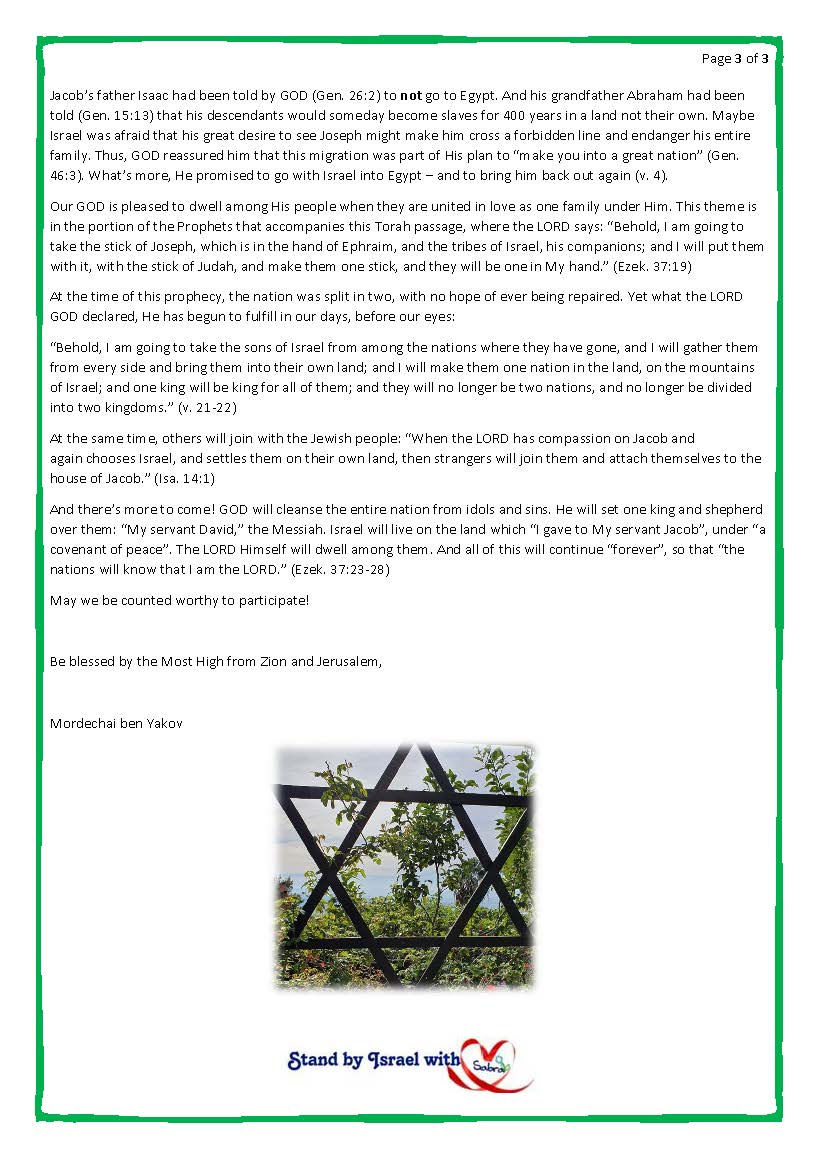 Page 3 of 3

Jacob's father Isaac had been told by GOD (Gen. 26:2) to not go to Egypt. And his grandfather Abraham had been told (Gen. 15:13) that his descendants would someday become slaves for 400 years in a land not their own. Maybe Israel was afraid that his great desire to see Joseph might make him cross a forbidden line and endanger his entire family. Thus, GOD reassured him that this migration was part of His plan to "make you into a great nation" (Gen. 46:3). What's more, He promised to go with Israel into Egypt – and to bring him back out again (v. 4).

Our GOD is pleased to dwell among His people when they are united in love as one family under Him. This theme is in the portion of the Prophets that accompanies this Torah passage, where the LORD says: "Behold, I am going to take the stick of Joseph, which is in the hand of Ephraim, and the tribes of Israel, his companions; and I will put them with it, with the stick of Judah, and make them one stick, and they will be one in My hand." (Ezek. 37:19)

At the time of this prophecy, the nation was split in two, with no hope of ever being repaired. Yet what the LORD GOD declared, He has begun to fulfill in our days, before our eyes:

"Behold, I am going to take the sons of Israel from among the nations where they have gone, and I will gather them from every side and bring them into their own land; and I will make them one nation in the land, on the mountains of Israel; and one king will be king for all of them; and they will no longer be two nations, and no longer be divided into two kingdoms." (v. 21-22)

At the same time, others will join with the Jewish people: "When the LORD has compassion on Jacob and again chooses Israel, and settles them on their own land, then strangers will join them and attach themselves to the house of Jacob." (Isa. 14:1)

And there's more to come! GOD will cleanse the entire nation from idols and sins. He will set one king and shepherd over them: "My servant David," the Messiah. Israel will live on the land which "I gave to My servant Jacob", under "a covenant of peace". The LORD Himself will dwell among them. And all of this will continue "forever", so that "the nations will know that I am the LORD." (Ezek. 37:23-28)

May we be counted worthy to participate!

Be blessed by the Most High from Zion and Jerusalem,

Mordechai ben Yakov

Stand by Israel with Sabra